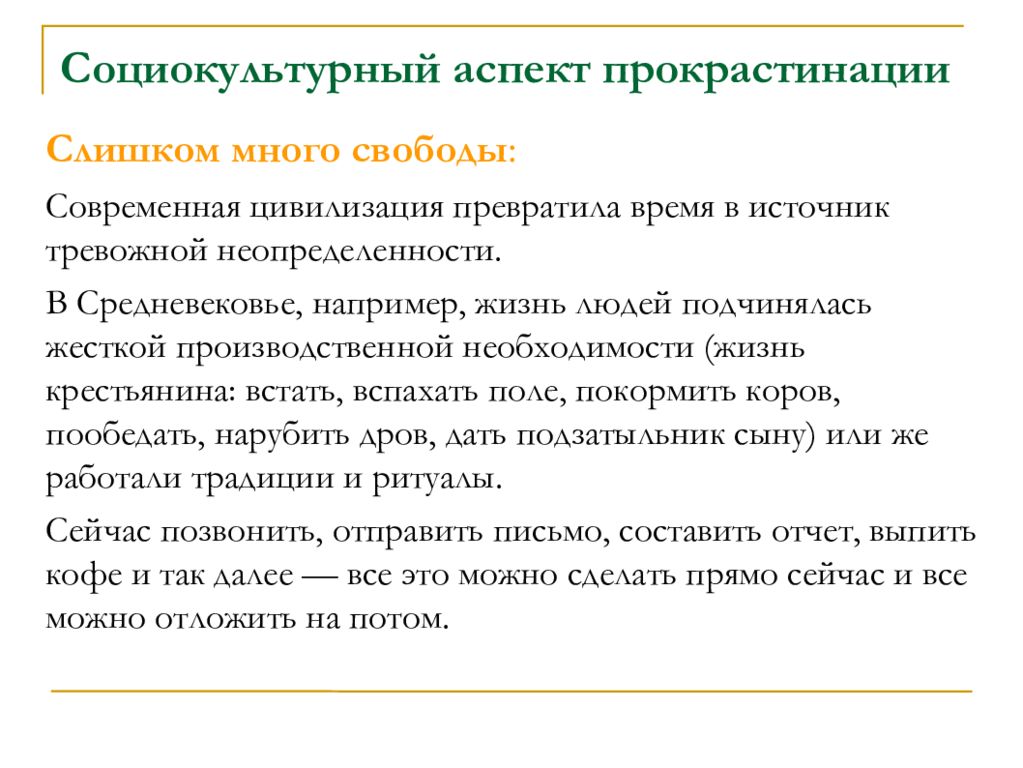 Социокультурный аспект прокрастинации

Слишком много свободы:

Современная цивилизация превратила время в источник тревожной неопределенности.

В Средневековье, например, жизнь людей подчинялась жесткой производственной необходимости (жизнь крестьянина: встать, вспахать поле, покормить коров, пообедать, нарубить дров, дать подзатыльник сыну) или же работали традиции и ритуалы.

Сейчас позвонить, отправить письмо, составить отчет, выпить кофе и так далее — все это можно сделать прямо сейчас и все можно отложить на потом.